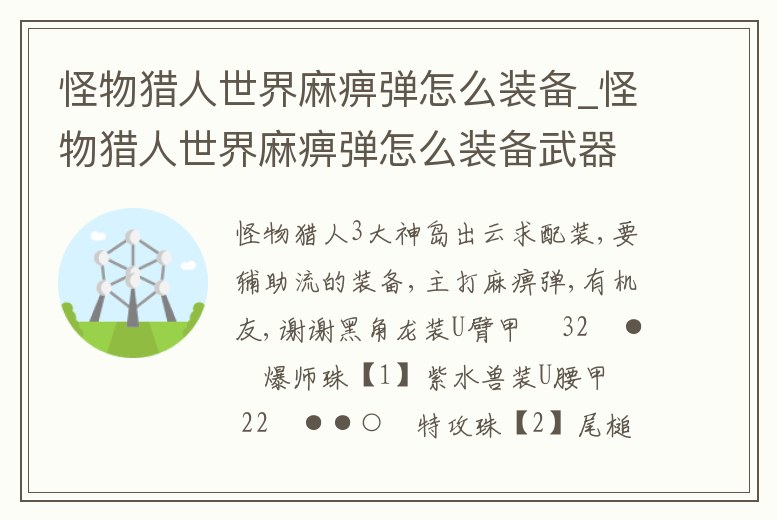 怪物猎人世界麻痹弹怎么装备_怪物猎人世界麻痹弹怎么装备武器

怪物猎人3大神岛出云求配装，要辅助流的装备，主打麻痹弹，有机友，谢谢黑角龙装U臂甲 32 ● 爆师珠【1】紫水兽装U腰甲 22 ●●○ 特攻珠【2】尾槌